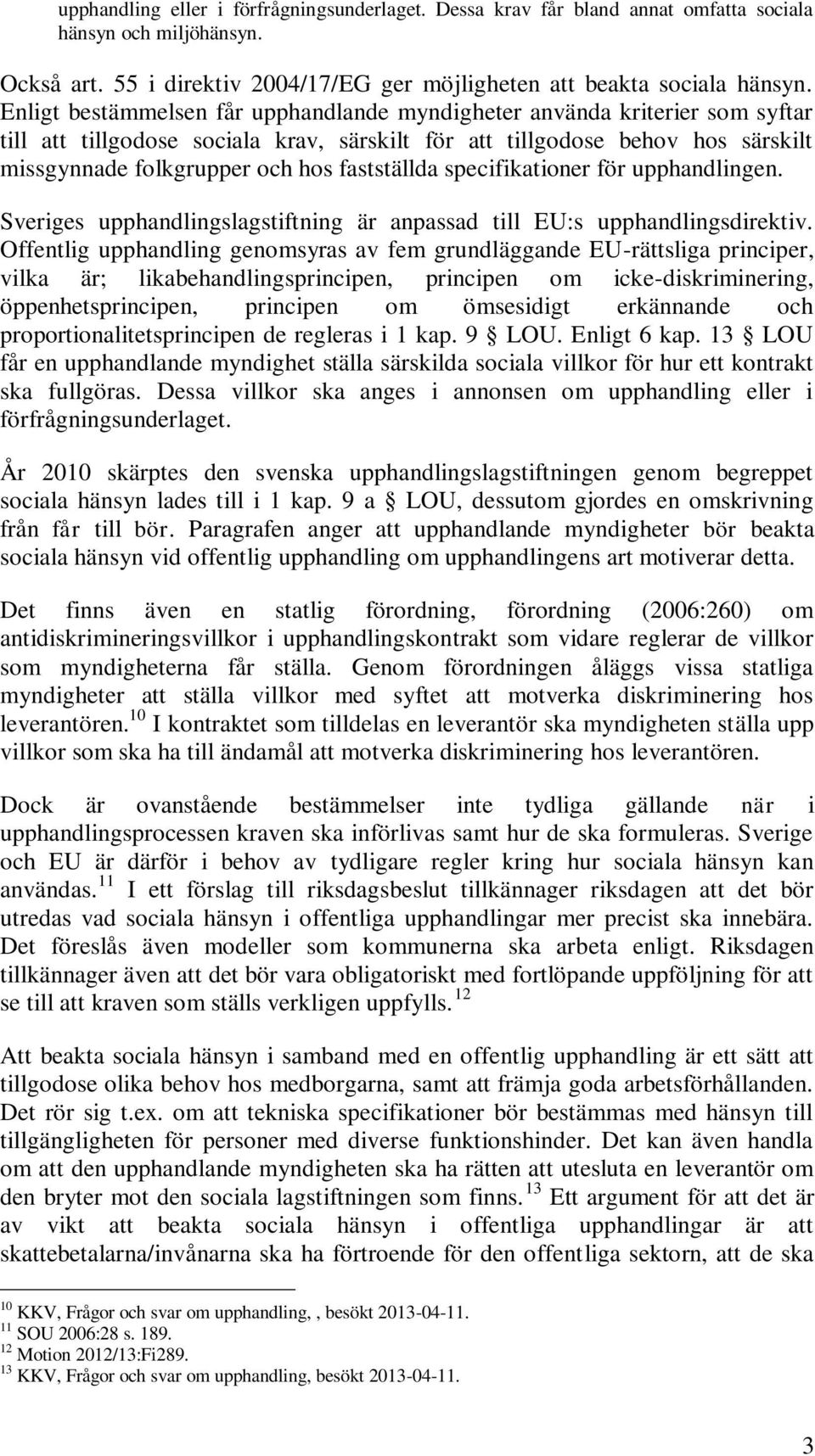 upphandling eller i förfrågningsunderlaget. Dessa krav får bland annat omfatta sociala hänsyn och miljöhänsyn.

Också art. 55 i direktiv 2004/17/EG ger möjligheten att beakta sociala hänsyn. Enligt bestämmelsen får upphandlande myndigheter använda kriterier som syftar till att tillgodose sociala krav, särskilt för att tillgodose behov hos särskilt missgynnade folkgrupper och hos fastställda specifikationer för upphandlingen.

Sveriges upphandlingslagstiftning är anpassad till EU:s upphandlingsdirektiv. Offentlig upphandling genomsyras av fem grundläggande EU-rättsliga principer, vilka är; likabehandlingsprincipen, principen om icke-diskriminering, öppenhetsprincipen, principen om ömsesidigt erkännande och proportionalitetsprincipen de regleras i 1 kap. 9 § LOU. Enligt 6 kap. 13 § LOU får en upphandlande myndighet ställa särskilda sociala villkor för hur ett kontrakt ska fullgöras. Dessa villkor ska anges i annonsen om upphandling eller i förfrågningsunderlaget.

År 2010 skärptes den svenska upphandlingslagstiftningen genom begreppet sociala hänsyn lades till i 1 kap. 9 a § LOU, dessutom gjordes en omskrivning från får till bör. Paragrafen anger att upphandlande myndigheter bör beakta sociala hänsyn vid offentlig upphandling om upphandlingens art motiverar detta.

Det finns även en statlig förordning, förordning (2006:260) om antidiskrimineringsvillkor i upphandlingskontrakt som vidare reglerar de villkor som myndigheterna får ställa. Genom förordningen åläggs vissa statliga myndigheter att ställa villkor med syftet att motverka diskriminering hos leverantören.$^{10}$ I kontraktet som tilldelas en leverantör ska myndigheten ställa upp villkor som ska ha till ändamål att motverka diskriminering hos leverantören.

Dock är ovanstående bestämmelser inte tydliga gällande när i upphandlingsprocessen kraven ska införlivas samt hur de ska formuleras. Sverige och EU är därför i behov av tydligare regler kring hur sociala hänsyn kan användas.$^{11}$ I ett förslag till riksdagsbeslut tillkännager riksdagen att det bör utredas vad sociala hänsyn i offentliga upphandlingar mer precist ska innebära. Det föreslås även modeller som kommunerna ska arbeta enligt. Riksdagen tillkännager även att det bör vara obligatoriskt med fortlöpande uppföljning för att se till att kraven som ställs verkligen uppfylls.$^{12}$

Att beakta sociala hänsyn i samband med en offentlig upphandling är ett sätt att tillgodose olika behov hos medborgarna, samt att främja goda arbetsförhållanden. Det rör sig t.ex. om att tekniska specifikationer bör bestämmas med hänsyn till tillgängligheten för personer med diverse funktionshinder. Det kan även handla om att den upphandlande myndigheten ska ha rätten att utesluta en leverantör om den bryter mot den sociala lagstiftningen som finns.$^{13}$ Ett argument för att det är av vikt att beakta sociala hänsyn i offentliga upphandlingar är att skattebetalarna/invånarna ska ha förtroende för den offentliga sektorn, att de ska

$^{10}$ KKV, Frågor och svar om upphandling, , besökt 2013-04-11.
$^{11}$ SOU 2006:28 s. 189.
$^{12}$ Motion 2012/13:Fi289.
$^{13}$ KKV, Frågor och svar om upphandling, besökt 2013-04-11.

3